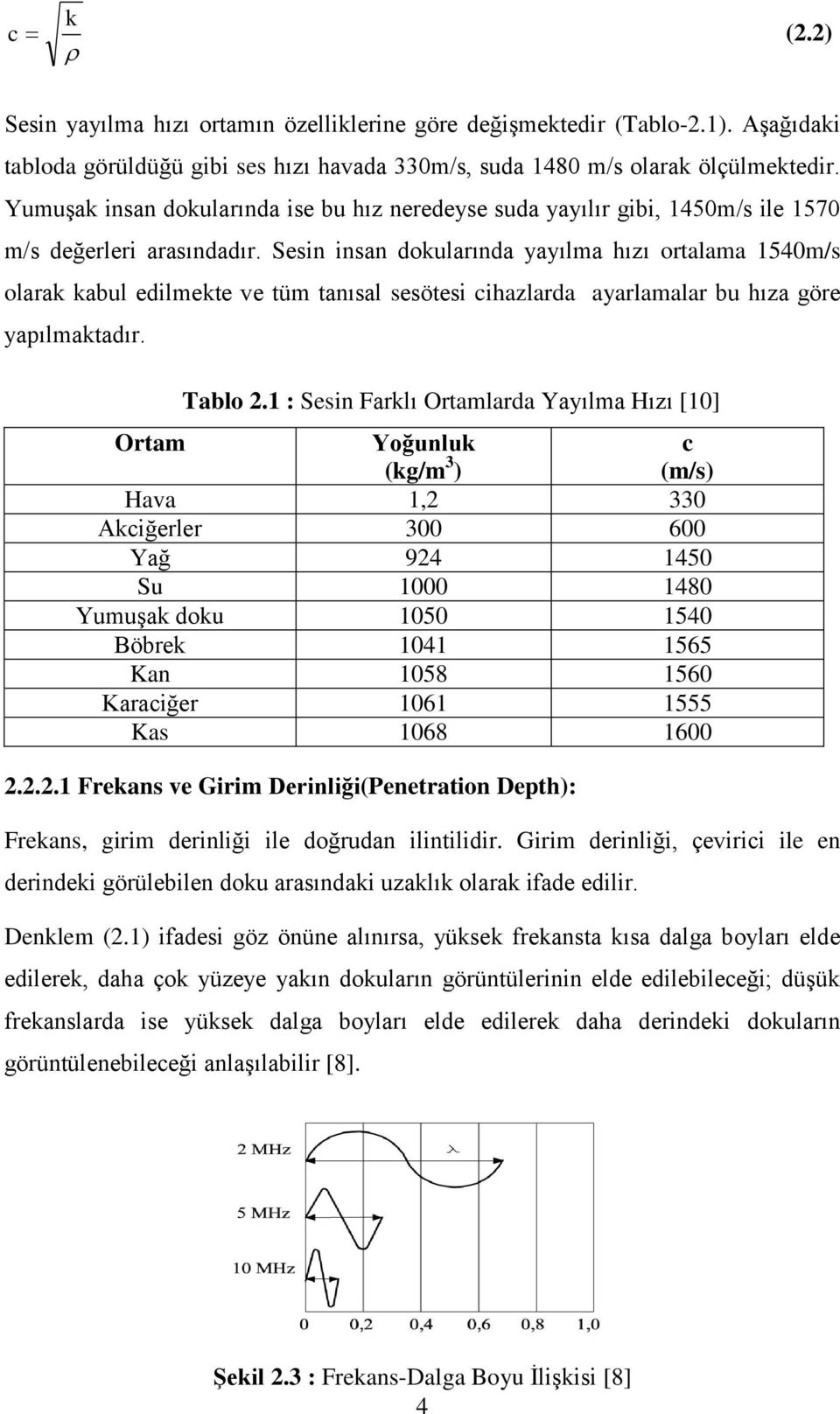 $c = \sqrt{\frac{k}{\rho}}$ (2.2)

Sesin yayılma hızı ortamın özelliklerine göre değişmektedir (Tablo-2.1). Aşağıdaki tabloda görüldüğü gibi ses hızı havada 330m/s, suda 1480 m/s olarak ölçülmektedir. Yumuşak insan dokularında ise bu hız neredeyse suda yayılır gibi, 1450m/s ile 1570 m/s değerleri arasındadır. Sesin insan dokularında yayılma hızı ortalama 1540m/s olarak kabul edilmekte ve tüm tanısal sesötesi cihazlarda ayarlamalar bu hıza göre yapılmaktadır.

Tablo 2.1 : Sesin Farklı Ortamlarda Yayılma Hızı [10]

| Ortam | Yoğunluk (kg/m$^3$) | c (m/s) |
|---|---|---|
| Hava | 1,2 | 330 |
| Akciğerler | 300 | 600 |
| Yağ | 924 | 1450 |
| Su | 1000 | 1480 |
| Yumuşak doku | 1050 | 1540 |
| Böbrek | 1041 | 1565 |
| Kan | 1058 | 1560 |
| Karaciğer | 1061 | 1555 |
| Kas | 1068 | 1600 |

2.2.2.1 Frekans ve Girim Derinliği(Penetration Depth):

Frekans, girim derinliği ile doğrudan ilintilidir. Girim derinliği, çevirici ile en derindeki görülebilen doku arasındaki uzaklık olarak ifade edilir.

Denklem (2.1) ifadesi göz önüne alınırsa, yüksek frekansta kısa dalga boyları elde edilerek, daha çok yüzeye yakın dokuların görüntülerinin elde edilebileceği; düşük frekanslarda ise yüksek dalga boyları elde edilerek daha derindeki dokuların görüntülenebileceği anlaşılabilir [8].

2 MHz
$\lambda$
5 MHz
10 MHz
0 0,2 0,4 0,6 0,8 1,0

Şekil 2.3 : Frekans-Dalga Boyu İlişkisi [8]

4